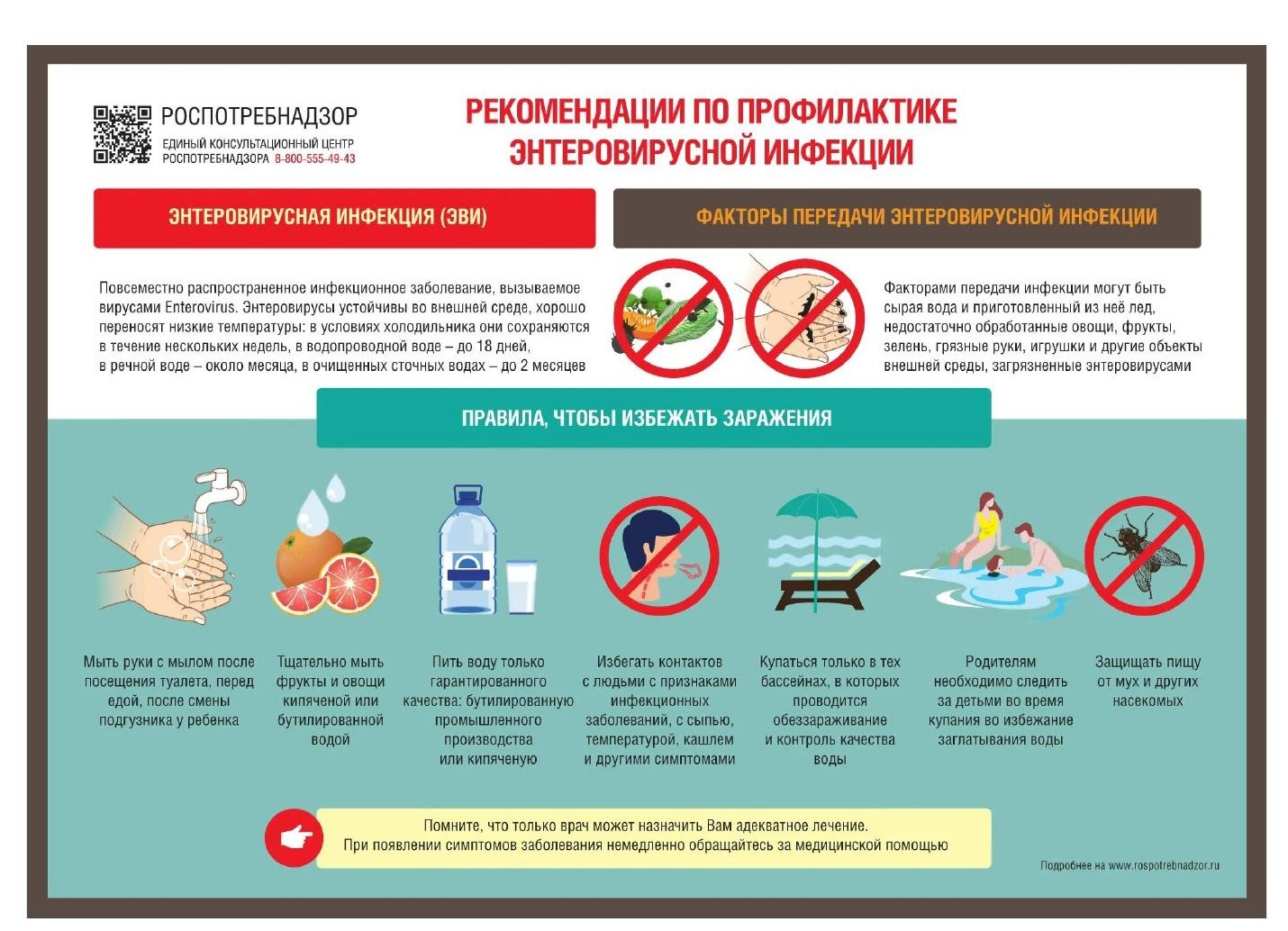 РОСПОТРЕБНАДЗОР
ЕДИНЫЙ КОНСУЛЬТАЦИОННЫЙ ЦЕНТР РОСПОТРЕБНАДЗОРА 8-800-555-49-43

РЕКОМЕНДАЦИИ ПО ПРОФИЛАКТИКЕ ЭНТЕРОВИРУСНОЙ ИНФЕКЦИИ

ЭНТЕРОВИРУСНАЯ ИНФЕКЦИЯ (ЭВИ)

Повсеместно распространенное инфекционное заболевание, вызываемое вирусами Enterovirus. Энтеровирусы устойчивы во внешней среде, хорошо переносят низкие температуры: в условиях холодильника они сохраняются в течение нескольких недель, в водопроводной воде – до 18 дней, в речной воде – около месяца, в очищенных сточных водах – до 2 месяцев

ФАКТОРЫ ПЕРЕДАЧИ ЭНТЕРОВИРУСНОЙ ИНФЕКЦИИ

Факторами передачи инфекции могут быть сырая вода и приготовленный из неё лед, недостаточно обработанные овощи, фрукты, зелень, грязные руки, игрушки и другие объекты внешней среды, загрязненные энтеровирусами

ПРАВИЛА, ЧТОБЫ ИЗБЕЖАТЬ ЗАРАЖЕНИЯ

Мыть руки с мылом после посещения туалета, перед едой, после смены подгузника у ребенка

Тщательно мыть фрукты и овощи кипяченой или бутилированной водой

Пить воду только гарантированного качества: бутилированную промышленного производства или кипяченую

Избегать контактов с людьми с признаками инфекционных заболеваний, с сыпью, температурой, кашлем и другими симптомами

Купаться только в тех бассейнах, в которых проводится обеззараживание и контроль качества воды

Родителям необходимо следить за детьми во время купания во избежание заглатывания воды

Защищать пищу от мух и других насекомых

Помните, что только врач может назначить Вам адекватное лечение.
При появлении симптомов заболевания немедленно обращайтесь за медицинской помощью

Подробнее на www.rospotrebnadzor.ru